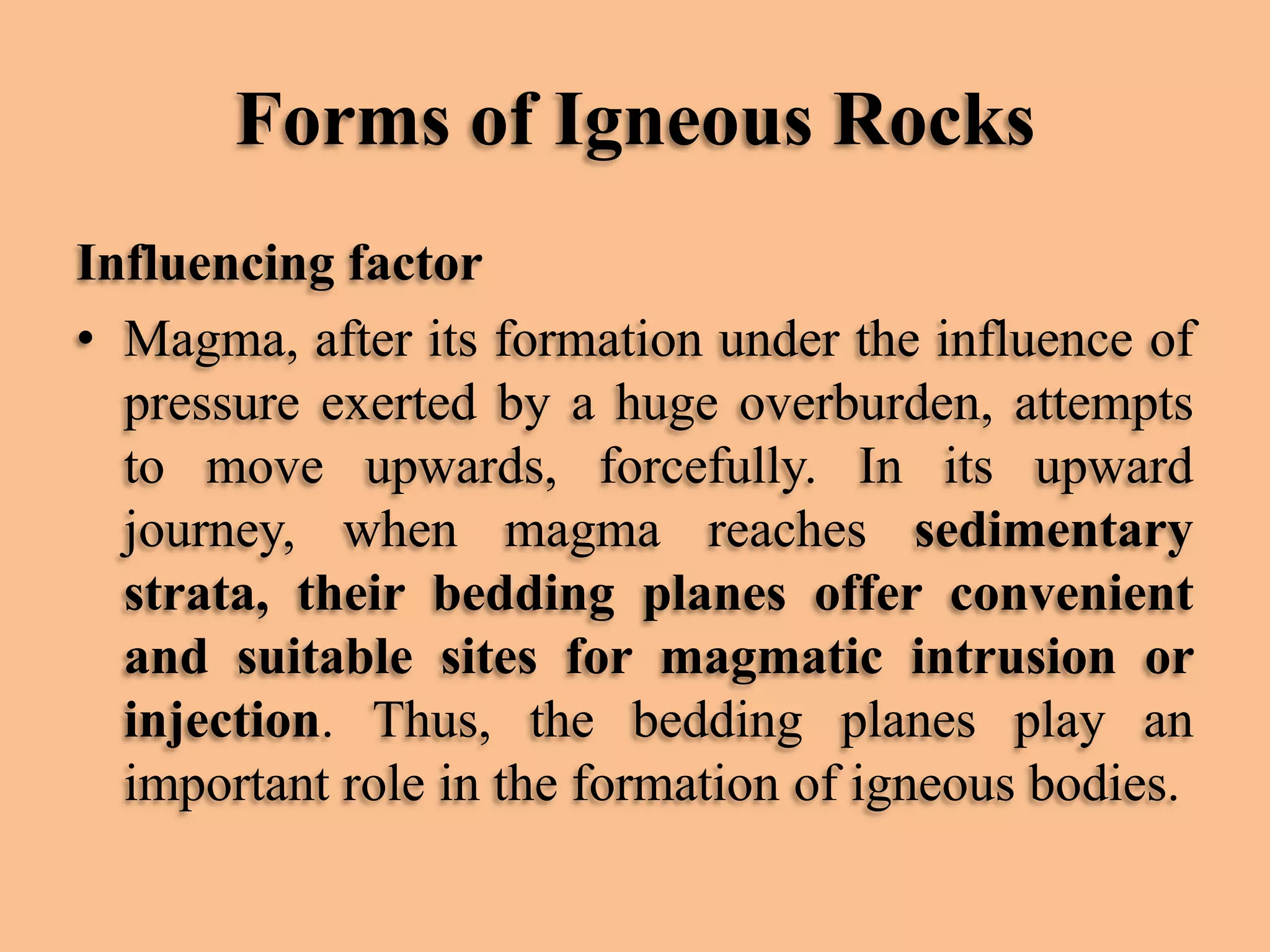 Forms of Igneous Rocks

Influencing factor

• Magma, after its formation under the influence of pressure exerted by a huge overburden, attempts to move upwards, forcefully. In its upward journey, when magma reaches sedimentary strata, their bedding planes offer convenient and suitable sites for magmatic intrusion or injection. Thus, the bedding planes play an important role in the formation of igneous bodies.